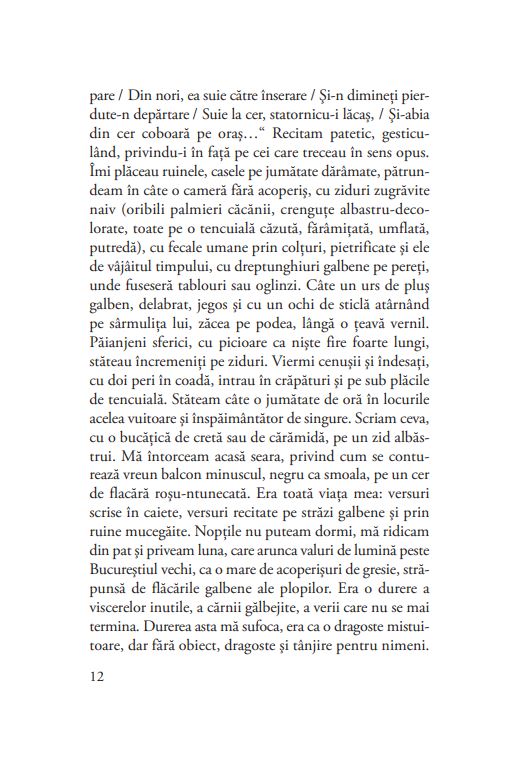 pare / Din nori, ea suie către înserare / Și-n dimineți pierdute-n depărtare / Suie la cer, statornicu-i lăcaș, / Și-abia din cer coboară pe oraș…“ Recitam patetic, gesticulând, privindu-i în față pe cei care treceau în sens opus. Îmi plăceau ruinele, casele pe jumătate dărâmate, pătrundeam în câte o cameră fără acoperiș, cu ziduri zugrăvite naiv (oribili palmieri căcănii, crenguțe albastru-decolorate, toate pe o tencuială căzută, fărâmițată, umflată, putredă), cu fecale umane prin colțuri, pietrificate și ele de vâjâitul timpului, cu dreptunghiuri galbene pe pereți, unde fuseseră tablouri sau oglinzi. Câte un urs de pluș galben, delabrat, jegos și cu un ochi de sticlă atârnând pe sârmulița lui, zăcea pe podea, lângă o țeavă vernil. Păianjeni sferici, cu picioare ca niște fire foarte lungi, stăteau încremeniți pe ziduri. Viermi cenușii și îndesați, cu doi peri în coadă, intrau în crăpături și pe sub plăcile de tencuială. Stăteam câte o jumătate de oră în locurile acelea vuitoare și înspăimântător de singure. Scriam ceva, cu o bucățică de cretă sau de cărămidă, pe un zid albăstrui. Mă întorceam acasă seara, privind cum se conturează vreun balcon minuscul, negru ca smoala, pe un cer de flacără roșu-ntunecată. Era toată viața mea: versuri scrise în caiete, versuri recitate pe străzi galbene și prin ruine mucegăite. Nopțile nu puteam dormi, mă ridicam din pat și priveam luna, care arunca valuri de lumină peste Bucureștiul vechi, ca o mare de acoperișuri de gresie, străpunsă de flăcările galbene ale plopilor. Era o durere a viscerelor inutile, a cărnii gălbejite, a verii care nu se mai termina. Durerea asta mă sufoca, era ca o dragoste mistuitoare, dar fără obiect, dragoste și tânjire pentru nimeni.

12